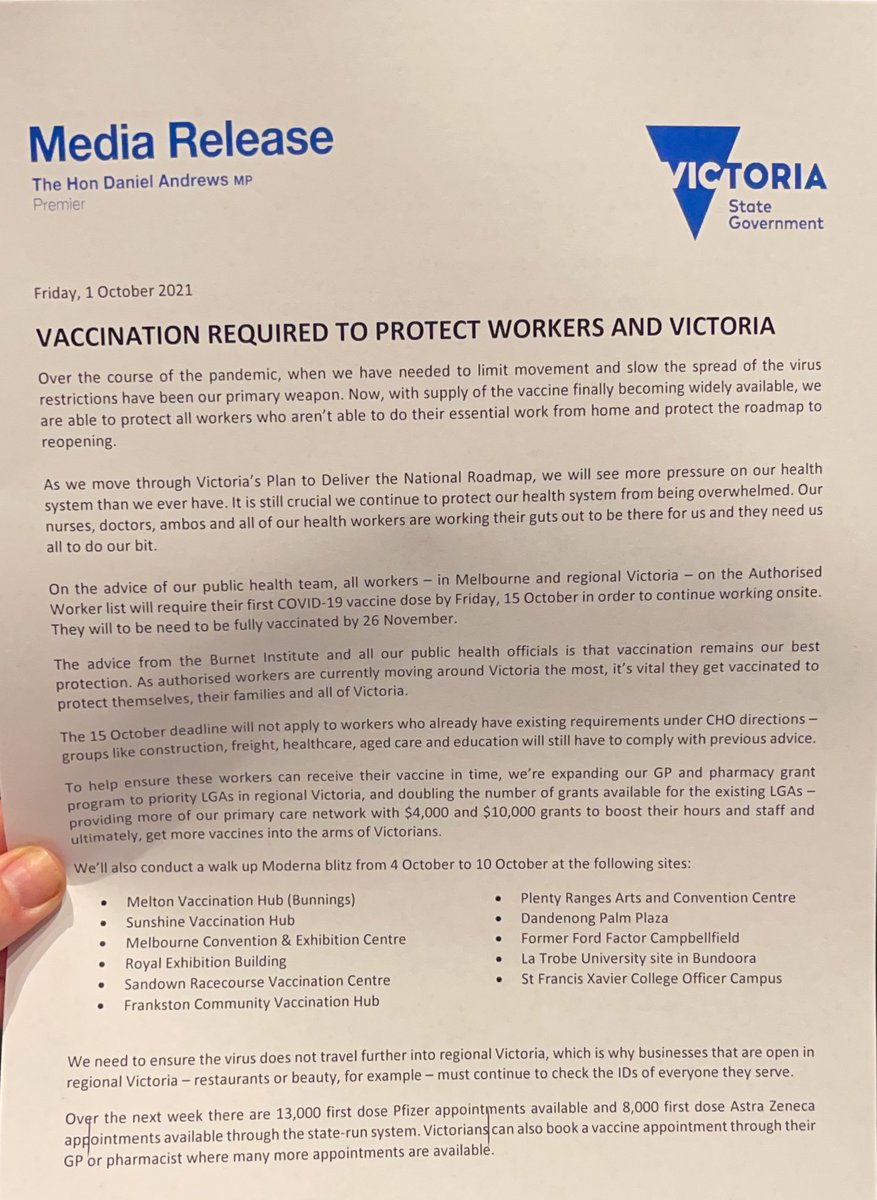 Media Release
The Hon Daniel Andrews MP
Premier

VICTORIA
State
Government

Friday, 1 October 2021

VACCINATION REQUIRED TO PROTECT WORKERS AND VICTORIA

Over the course of the pandemic, when we have needed to limit movement and slow the spread of the virus restrictions have been our primary weapon. Now, with supply of the vaccine finally becoming widely available, we are able to protect all workers who aren't able to do their essential work from home and protect the roadmap to reopening.

As we move through Victoria's Plan to Deliver the National Roadmap, we will see more pressure on our health system than we ever have. It is still crucial we continue to protect our health system from being overwhelmed. Our nurses, doctors, ambos and all of our health workers are working their guts out to be there for us and they need us all to do our bit.

On the advice of our public health team, all workers – in Melbourne and regional Victoria – on the Authorised Worker list will require their first COVID-19 vaccine dose by Friday, 15 October in order to continue working onsite. They will to be need to be fully vaccinated by 26 November.

The advice from the Burnet Institute and all our public health officials is that vaccination remains our best protection. As authorised workers are currently moving around Victoria the most, it's vital they get vaccinated to protect themselves, their families and all of Victoria.

The 15 October deadline will not apply to workers who already have existing requirements under CHO directions – groups like construction, freight, healthcare, aged care and education will still have to comply with previous advice.

To help ensure these workers can receive their vaccine in time, we're expanding our GP and pharmacy grant program to priority LGAs in regional Victoria, and doubling the number of grants available for the existing LGAs – providing more of our primary care network with $4,000 and $10,000 grants to boost their hours and staff and ultimately, get more vaccines into the arms of Victorians.

We'll also conduct a walk up Moderna blitz from 4 October to 10 October at the following sites:

• Melton Vaccination Hub (Bunnings)
• Sunshine Vaccination Hub
• Melbourne Convention & Exhibition Centre
• Royal Exhibition Building
• Sandown Racecourse Vaccination Centre
• Frankston Community Vaccination Hub

• Plenty Ranges Arts and Convention Centre
• Dandenong Palm Plaza
• Former Ford Factor Campbellfield
• La Trobe University site in Bundoora
• St Francis Xavier College Officer Campus

We need to ensure the virus does not travel further into regional Victoria, which is why businesses that are open in regional Victoria – restaurants or beauty, for example – must continue to check the IDs of everyone they serve.

Over the next week there are 13,000 first dose Pfizer appointments available and 8,000 first dose Astra Zeneca appointments available through the state-run system. Victorians can also book a vaccine appointment through their GP or pharmacist where many more appointments are available.